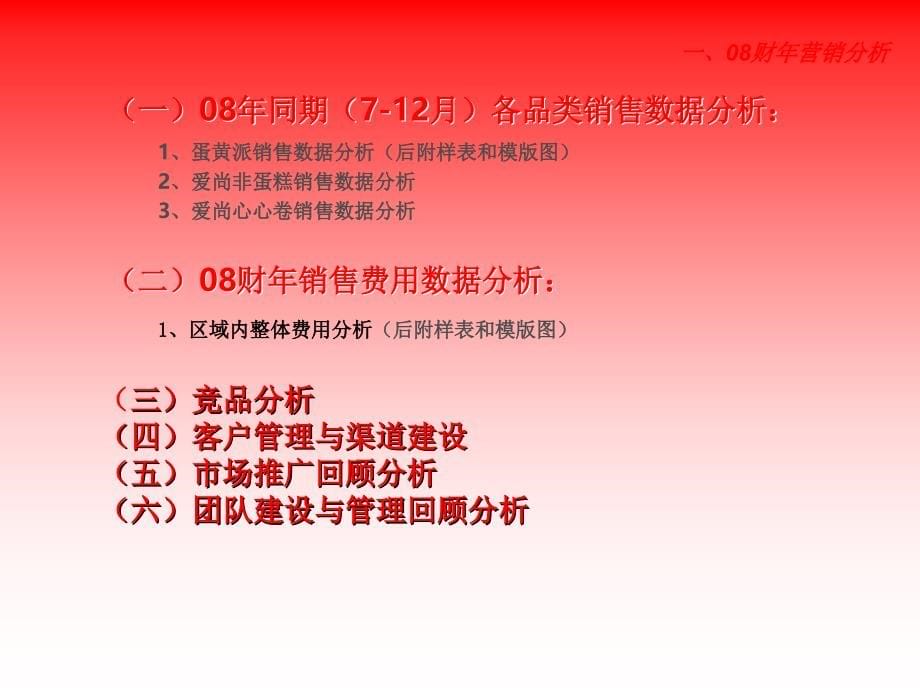 一、08财年营销分析

（一）08年同期（7-12月）各品类销售数据分析：

1、蛋黄派销售数据分析（后附样表和模版图）
2、爱尚非蛋糕销售数据分析
3、爱尚心心卷销售数据分析

（二）08财年销售费用数据分析：

1、区域内整体费用分析（后附样表和模版图）

（三）竞品分析
（四）客户管理与渠道建设
（五）市场推广回顾分析
（六）团队建设与管理回顾分析